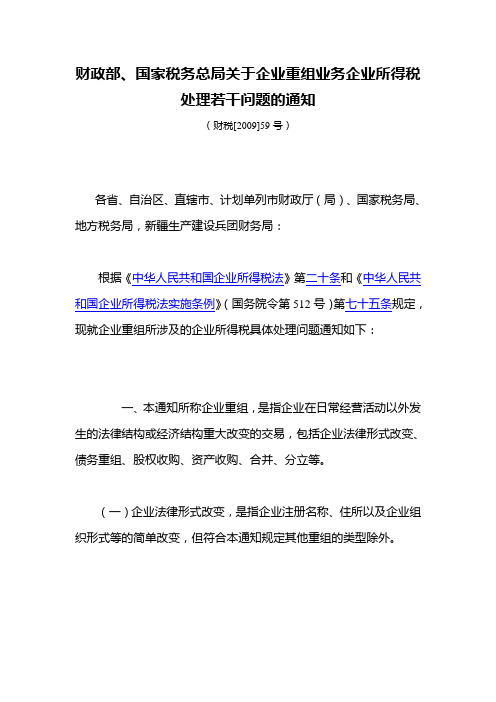 财政部、国家税务总局关于企业重组业务企业所得税处理若干问题的通知

（财税[2009]59 号）

各省、自治区、直辖市、计划单列市财政厅（局）、国家税务局、地方税务局，新疆生产建设兵团财务局：

根据《中华人民共和国企业所得税法》第二十条和《中华人民共和国企业所得税法实施条例》（国务院令第 512 号）第七十五条规定，现就企业重组所涉及的企业所得税具体处理问题通知如下：

一、本通知所称企业重组，是指企业在日常经营活动以外发生的法律结构或经济结构重大改变的交易，包括企业法律形式改变、债务重组、股权收购、资产收购、合并、分立等。

（一）企业法律形式改变，是指企业注册名称、住所以及企业组织形式等的简单改变，但符合本通知规定其他重组的类型除外。